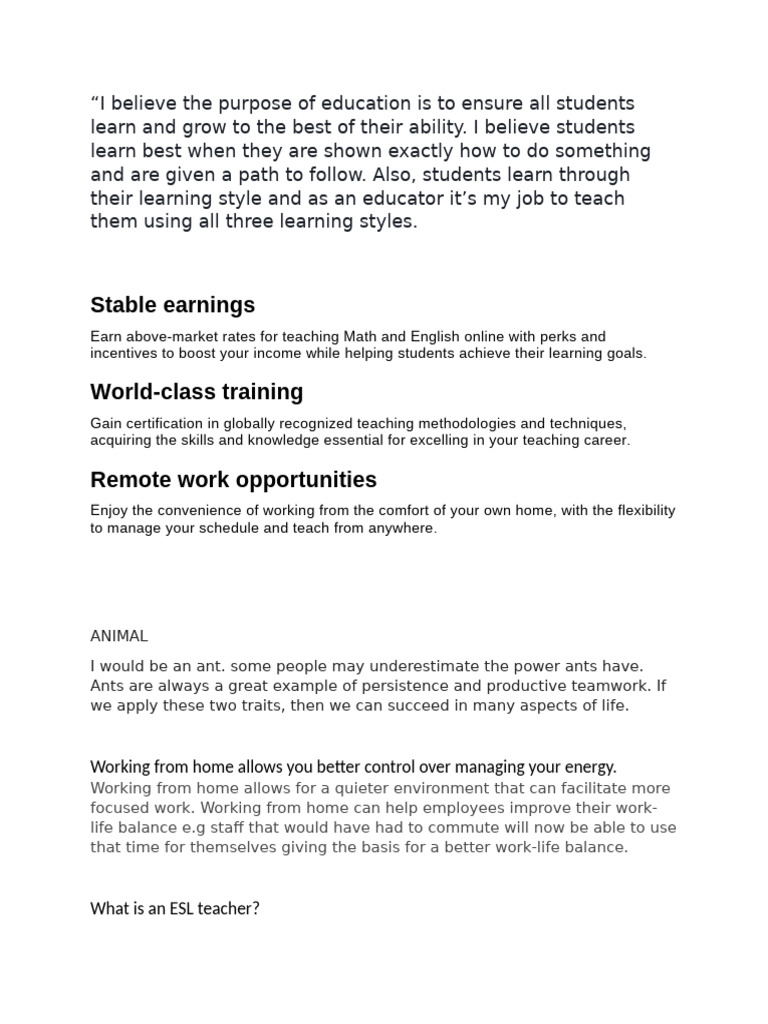 “I believe the purpose of education is to ensure all students learn and grow to the best of their ability. I believe students learn best when they are shown exactly how to do something and are given a path to follow. Also, students learn through their learning style and as an educator it’s my job to teach them using all three learning styles.

Stable earnings

Earn above-market rates for teaching Math and English online with perks and incentives to boost your income while helping students achieve their learning goals.

World-class training

Gain certification in globally recognized teaching methodologies and techniques, acquiring the skills and knowledge essential for excelling in your teaching career.

Remote work opportunities

Enjoy the convenience of working from the comfort of your own home, with the flexibility to manage your schedule and teach from anywhere.

ANIMAL

I would be an ant. some people may underestimate the power ants have. Ants are always a great example of persistence and productive teamwork. If we apply these two traits, then we can succeed in many aspects of life.

Working from home allows you better control over managing your energy.
Working from home allows for a quieter environment that can facilitate more focused work. Working from home can help employees improve their work-life balance e.g staff that would have had to commute will now be able to use that time for themselves giving the basis for a better work-life balance.

What is an ESL teacher?